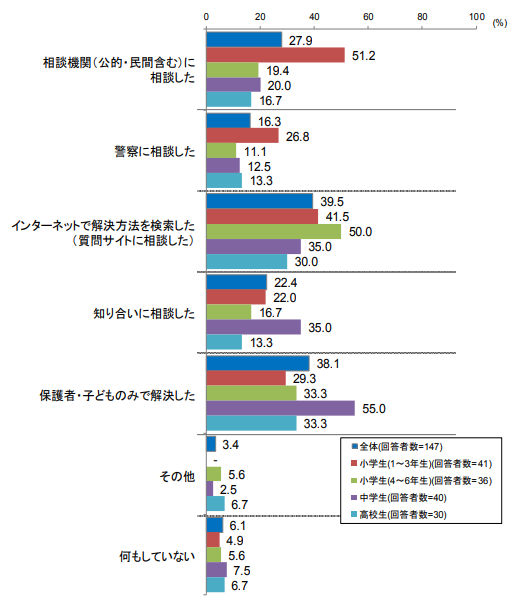 0 20 40 60 80 100 (%)

相談機関（公的・民間含む）に相談した
27.9
51.2
19.4
20.0
16.7

警察に相談した
16.3
26.8
11.1
12.5
13.3

インターネットで解決方法を検索した（質問サイトに相談した）
39.5
41.5
50.0
35.0
30.0

知り合いに相談した
22.4
22.0
16.7
35.0
13.3

保護者・子どものみで解決した
38.1
29.3
33.3
55.0
33.3

その他
3.4
-
5.6
2.5
6.7

何もしていない
6.1
4.9
5.6
7.5
6.7

全体(回答者数=147)
小学生(1～3年生)(回答者数=41)
小学生(4～6年生)(回答者数=36)
中学生(回答者数=40)
高校生(回答者数=30)